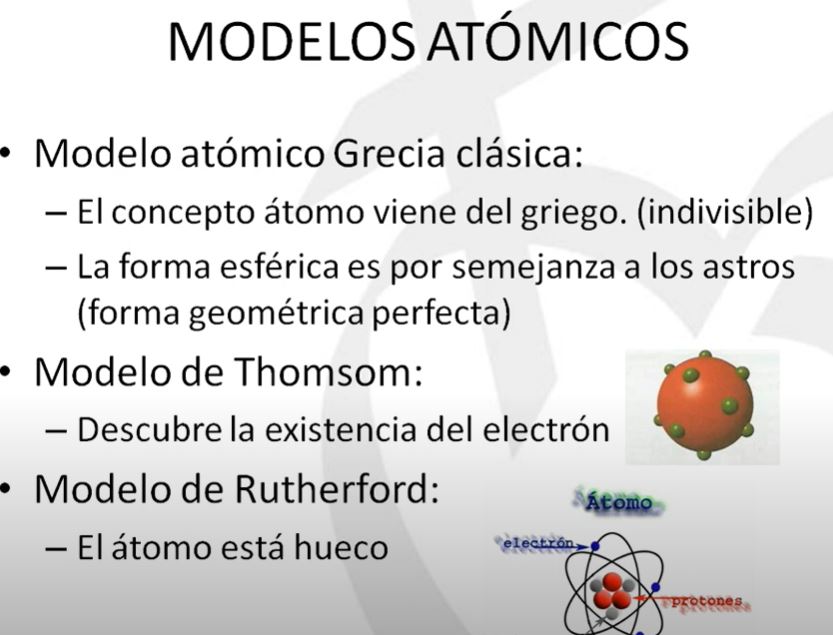 MODELOS ATÓMICOS

• Modelo atómico Grecia clásica:
– El concepto átomo viene del griego. (indivisible)
– La forma esférica es por semejanza a los astros (forma geométrica perfecta)

• Modelo de Thomsom:
– Descubre la existencia del electrón

• Modelo de Rutherford:
– El átomo está hueco

Átomo
electrón
protones